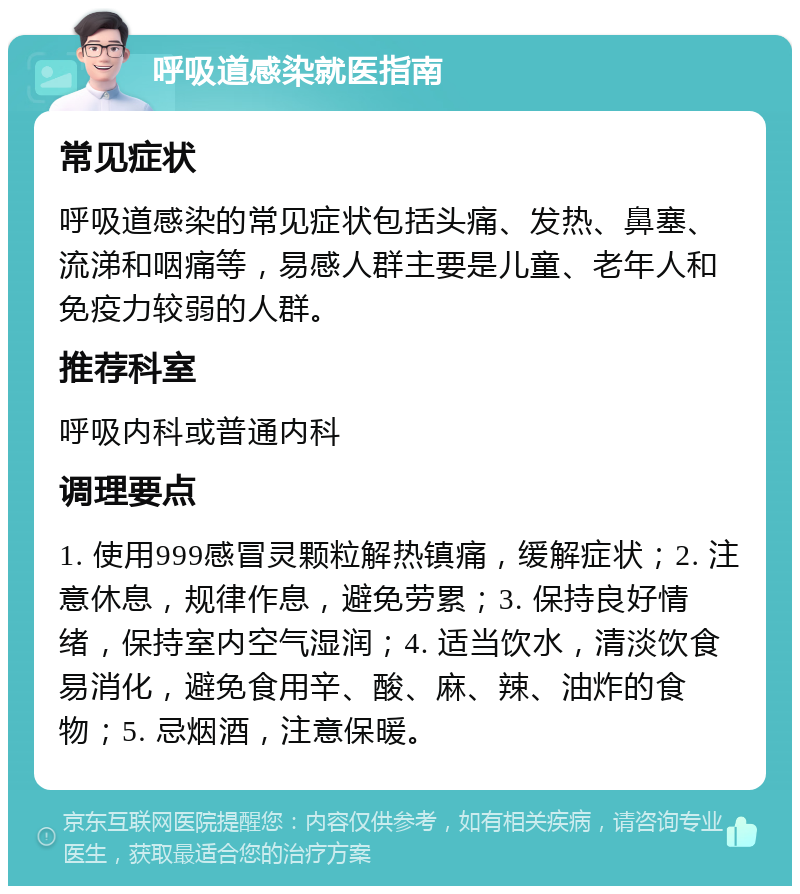 呼吸道感染就医指南

常见症状

呼吸道感染的常见症状包括头痛、发热、鼻塞、流涕和咽痛等，易感人群主要是儿童、老年人和免疫力较弱的人群。

推荐科室

呼吸内科或普通内科

调理要点

1. 使用999感冒灵颗粒解热镇痛，缓解症状；2. 注意休息，规律作息，避免劳累；3. 保持良好情绪，保持室内空气湿润；4. 适当饮水，清淡饮食易消化，避免食用辛、酸、麻、辣、油炸的食物；5. 忌烟酒，注意保暖。

京东互联网医院提醒您：内容仅供参考，如有相关疾病，请咨询专业医生，获取最适合您的治疗方案